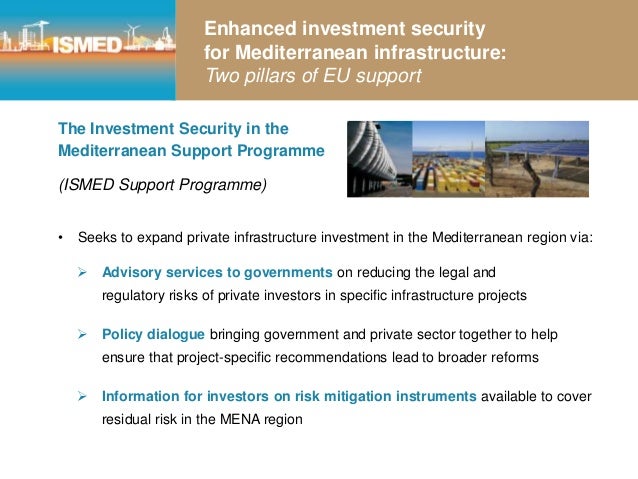 ISMED

Enhanced investment security for Mediterranean infrastructure: Two pillars of EU support

The Investment Security in the Mediterranean Support Programme

(ISMED Support Programme)

• Seeks to expand private infrastructure investment in the Mediterranean region via:

➢ Advisory services to governments on reducing the legal and regulatory risks of private investors in specific infrastructure projects

➢ Policy dialogue bringing government and private sector together to help ensure that project-specific recommendations lead to broader reforms

➢ Information for investors on risk mitigation instruments available to cover residual risk in the MENA region